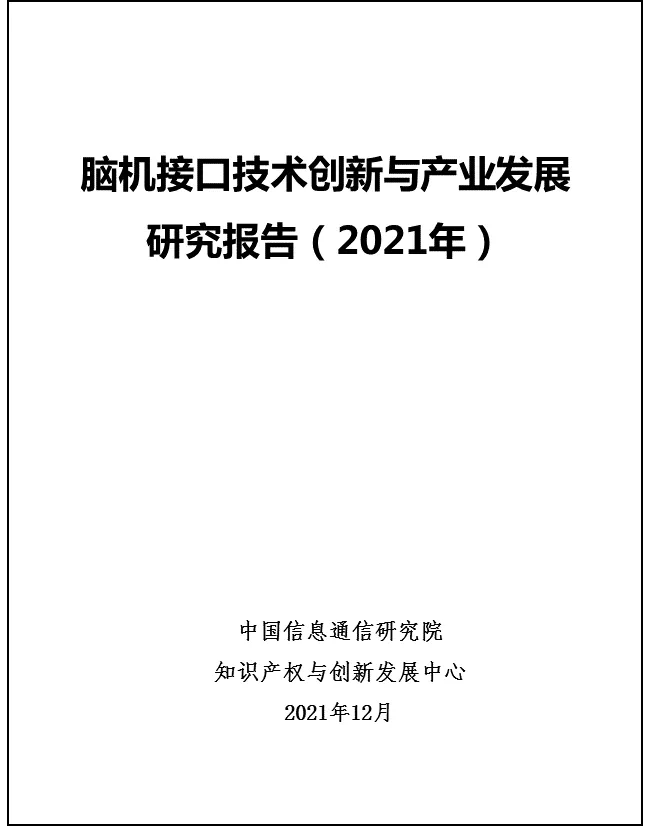 脑机接口技术创新与产业发展研究报告（2021年）

中国信息通信研究院
知识产权与创新发展中心
2021年12月